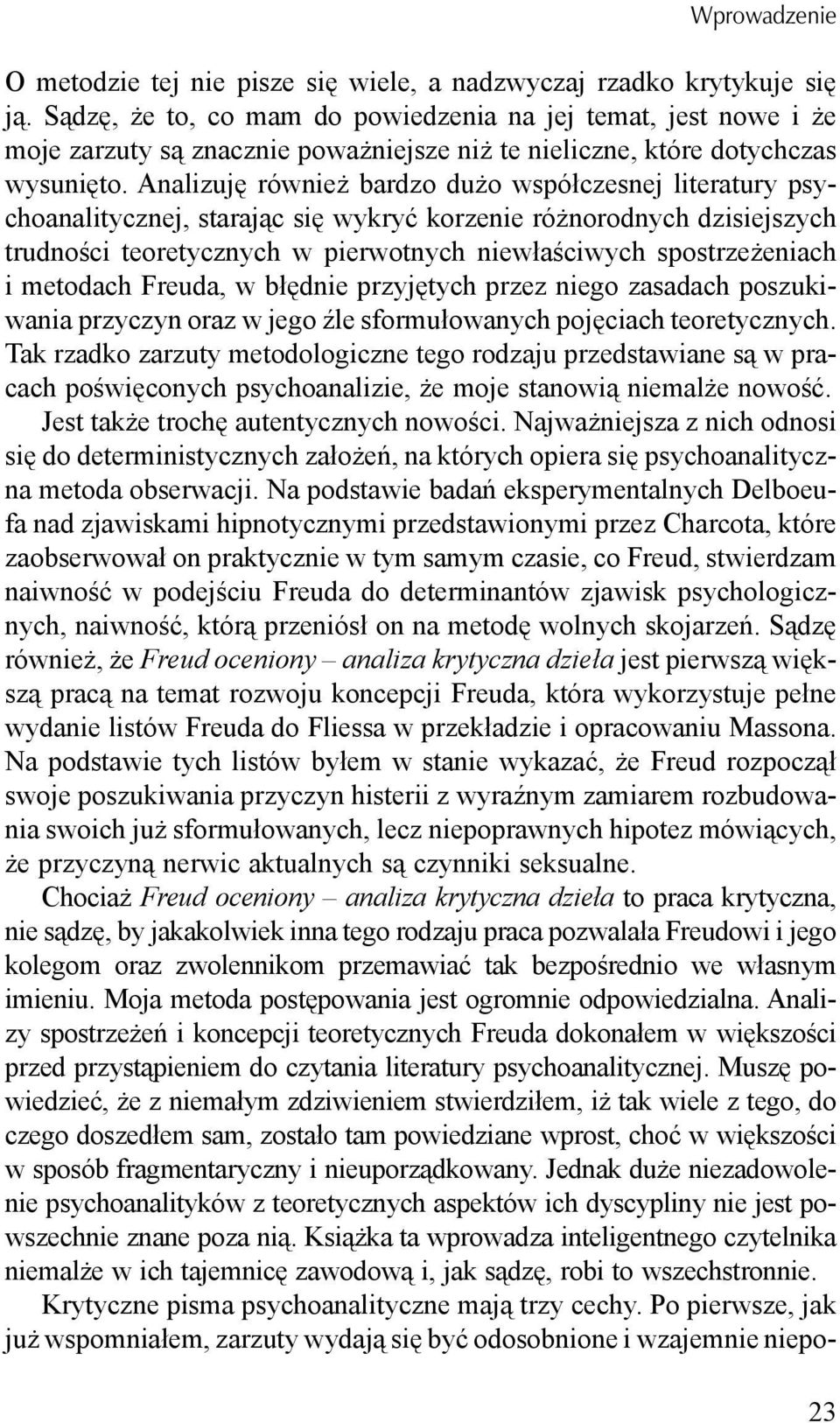 Wprowadzenie

O metodzie tej nie pisze się wiele, a nadzwyczaj rzadko krytykuje się ją. Sądzę, że to, co mam do powiedzenia na jej temat, jest nowe i że moje zarzuty są znacznie poważniejsze niż te nieliczne, które dotychczas wysunięto. Analizuję również bardzo dużo współczesnej literatury psychoanalitycznej, starając się wykryć korzenie różnorodnych dzisiejszych trudności teoretycznych w pierwotnych niewłaściwych spostrzeżeniach i metodach Freuda, w błędnie przyjętych przez niego zasadach poszukiwania przyczyn oraz w jego źle sformułowanych pojęciach teoretycznych. Tak rzadko zarzuty metodologiczne tego rodzaju przedstawiane są w pracach poświęconych psychoanalizie, że moje stanowią niemalże nowość.

Jest także trochę autentycznych nowości. Najważniejsza z nich odnosi się do deterministycznych założeń, na których opiera się psychoanalityczna metoda obserwacji. Na podstawie badań eksperymentalnych Delboeufa nad zjawiskami hipnotycznymi przedstawionymi przez Charcota, które zaobserwował on praktycznie w tym samym czasie, co Freud, stwierdzam naiwność w podejściu Freuda do determinantów zjawisk psychologicznych, naiwność, którą przeniósł on na metodę wolnych skojarzeń. Sądzę również, że Freud oceniony – analiza krytyczna dzieła jest pierwszą większą pracą na temat rozwoju koncepcji Freuda, która wykorzystuje pełne wydanie listów Freuda do Fliessa w przekładzie i opracowaniu Massona. Na podstawie tych listów byłem w stanie wykazać, że Freud rozpoczął swoje poszukiwania przyczyn histerii z wyraźnym zamiarem rozbudowania swoich już sformułowanych, lecz niepoprawnych hipotez mówiących, że przyczyną nerwic aktualnych są czynniki seksualne.

Chociaż Freud oceniony – analiza krytyczna dzieła to praca krytyczna, nie sądzę, by jakakolwiek inna tego rodzaju praca pozwalała Freudowi i jego kolegom oraz zwolennikom przemawiać tak bezpośrednio we własnym imieniu. Moja metoda postępowania jest ogromnie odpowiedzialna. Analizy spostrzeżeń i koncepcji teoretycznych Freuda dokonałem w większości przed przystąpieniem do czytania literatury psychoanalitycznej. Muszę powiedzieć, że z niemałym zdziwieniem stwierdziłem, iż tak wiele z tego, do czego doszedłem sam, zostało tam powiedziane wprost, choć w większości w sposób fragmentaryczny i nieuporządkowany. Jednak duże niezadowolenie psychoanalityków z teoretycznych aspektów ich dyscypliny nie jest powszechnie znane poza nią. Książka ta wprowadza inteligentnego czytelnika niemalże w ich tajemnicę zawodową i, jak sądzę, robi to wszechstronnie.

Krytyczne pisma psychoanalityczne mają trzy cechy. Po pierwsze, jak już wspomniałem, zarzuty wydają się być odosobnione i wzajemnie niepo-

23